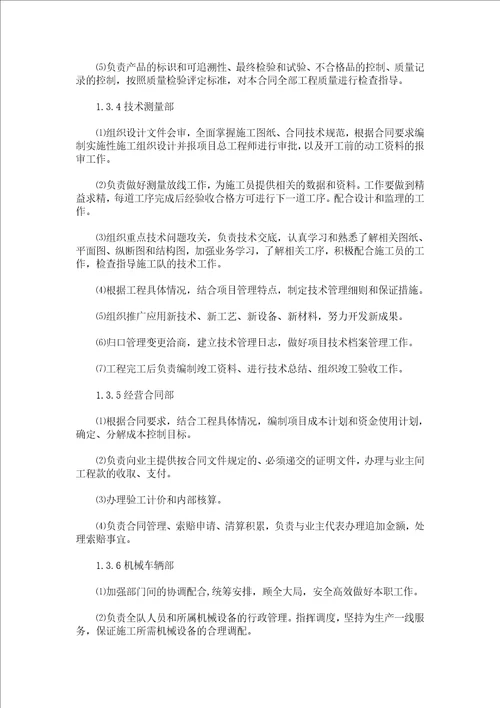 ⑸负责产品的标识和可追溯性、最终检验和试验、不合格品的控制、质量记录的控制，按照质量检验评定标准，对本合同全部工程质量进行检查指导。

1.3.4 技术测量部

⑴组织设计文件会审，全面掌握施工图纸、合同技术规范，根据合同要求编制实施性施工组织设计并报项目总工程师进行审批，以及开工前的动工资料的报审工作。

⑵负责做好测量放线工作，为施工员提供相关的数据和资料。工作要做到精益求精，每道工序完成后经验收合格方可进行下一道工序。配合设计和监理的工作。

⑶组织重点技术问题攻关，负责技术交底，认真学习和熟悉了解相关图纸、平面图、纵断图和结构图，加强业务学习，了解相关工序，积极配合施工员的工作，检查指导施工队的技术工作。

⑷根据工程具体情况，结合项目管理特点，制定技术管理细则和保证措施。

⑸组织推广应用新技术、新工艺、新设备、新材料，努力开发新成果。

⑹归口管理变更洽商，建立技术管理日志，做好项目技术档案管理工作。

⑺工程完工后负责编制竣工资料、进行技术总结、组织竣工验收工作。

1.3.5 经营合同部

⑴根据合同要求，结合工程具体情况，编制项目成本计划和资金使用计划，确定、分解成本控制目标。

⑵负责向业主提供按合同文件规定的、必须递交的证明文件，办理与业主间工程款的收取、支付。

⑶办理验工计价和内部核算。

⑷负责合同管理、索赔申请、清算积累，负责与业主代表办理追加金额，处理索赔事宜。

1.3.6 机械车辆部

⑴加强部门间的协调配合，统筹安排，顾全大局，安全高效做好本职工作。

⑵负责全队人员和所属机械设备的行政管理。指挥调度，坚持为生产一线服务，保证施工所需机械设备的合理调配。